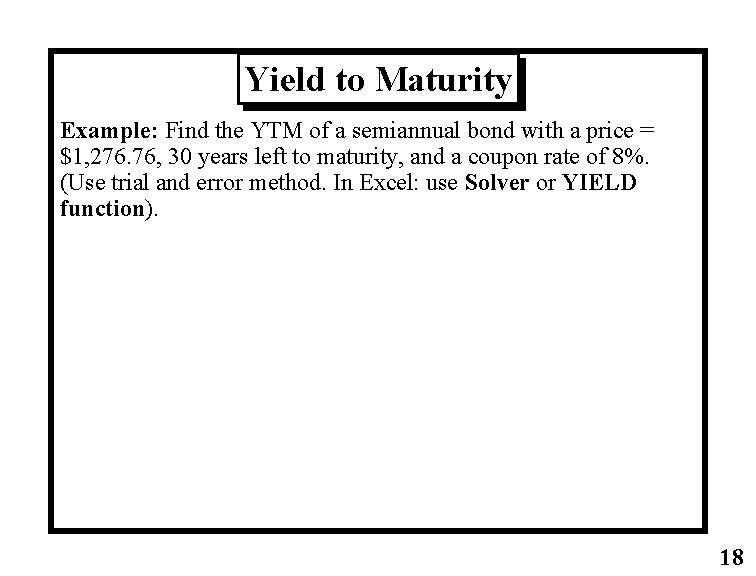 Yield to Maturity

Example: Find the YTM of a semiannual bond with a price = $1,276.76, 30 years left to maturity, and a coupon rate of 8%. (Use trial and error method. In Excel: use Solver or YIELD function).

18